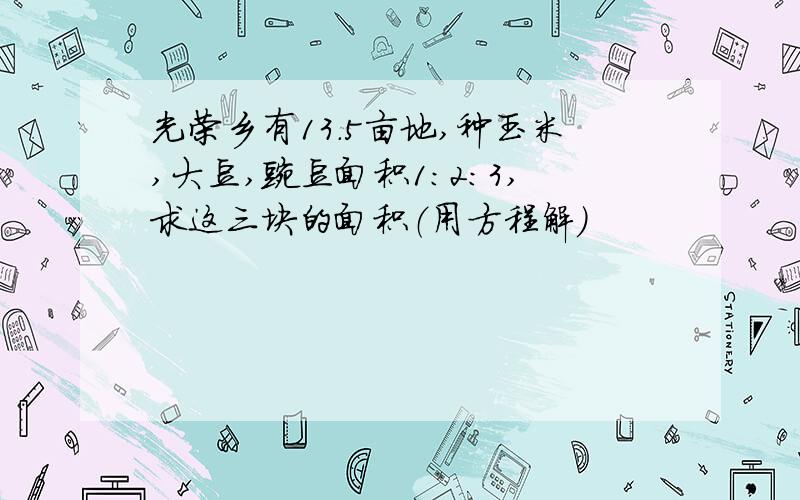 光荣乡有13.5亩地,种玉米,大豆,豌豆面积1:2:3,求这三块的面积(用方程解)

STATIONERY